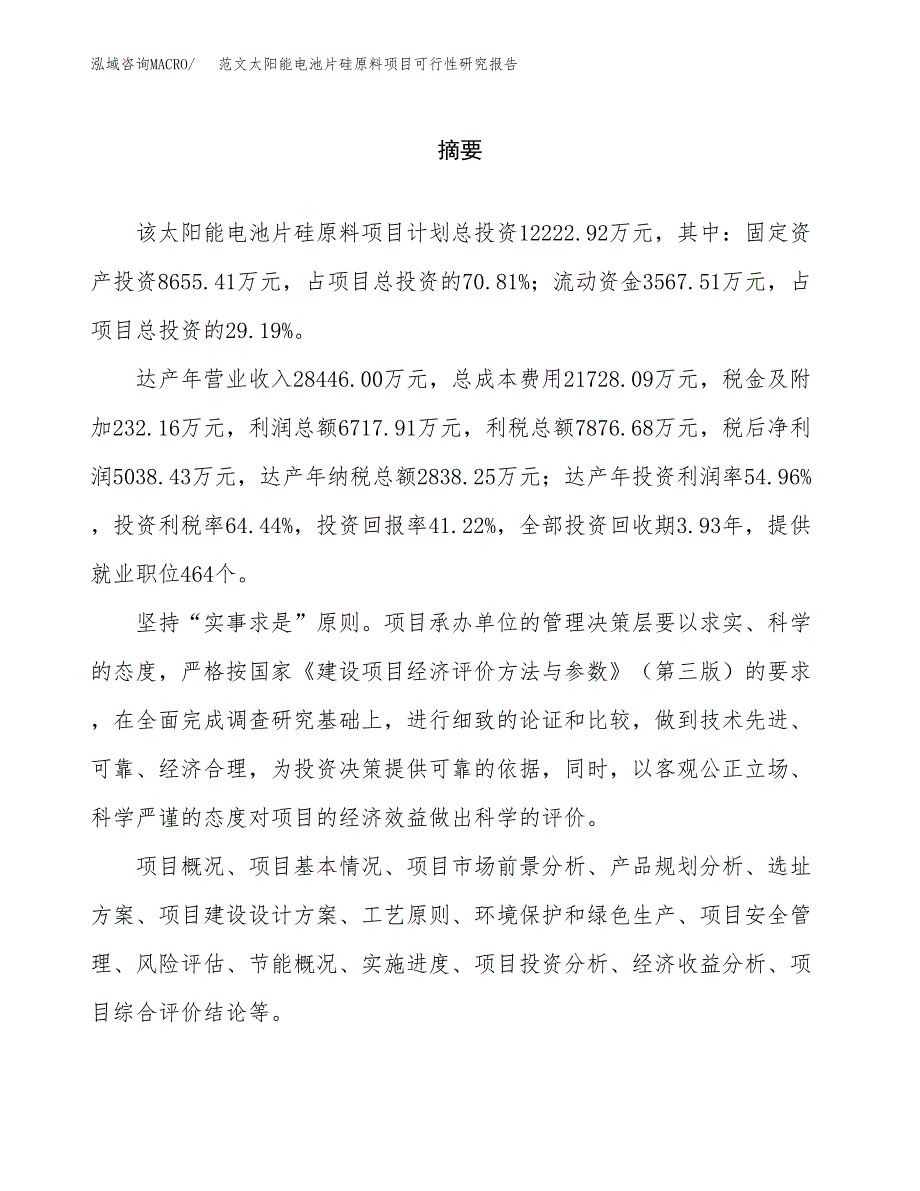 泓域咨询MACRO/　范文太阳能电池片硅原料项目可行性研究报告

摘要

该太阳能电池片硅原料项目计划总投资12222.92万元，其中：固定资产投资8655.41万元，占项目总投资的70.81%；流动资金3567.51万元，占项目总投资的29.19%。

达产年营业收入28446.00万元，总成本费用21728.09万元，税金及附加232.16万元，利润总额6717.91万元，利税总额7876.68万元，税后净利润5038.43万元，达产年纳税总额2838.25万元；达产年投资利润率54.96%，投资利税率64.44%，投资回报率41.22%，全部投资回收期3.93年，提供就业职位464个。

坚持“实事求是”原则。项目承办单位的管理决策层要以求实、科学的态度，严格按国家《建设项目经济评价方法与参数》（第三版）的要求，在全面完成调查研究基础上，进行细致的论证和比较，做到技术先进、可靠、经济合理，为投资决策提供可靠的依据，同时，以客观公正立场、科学严谨的态度对项目的经济效益做出科学的评价。

项目概况、项目基本情况、项目市场前景分析、产品规划分析、选址方案、项目建设设计方案、工艺原则、环境保护和绿色生产、项目安全管理、风险评估、节能概况、实施进度、项目投资分析、经济收益分析、项目综合评价结论等。